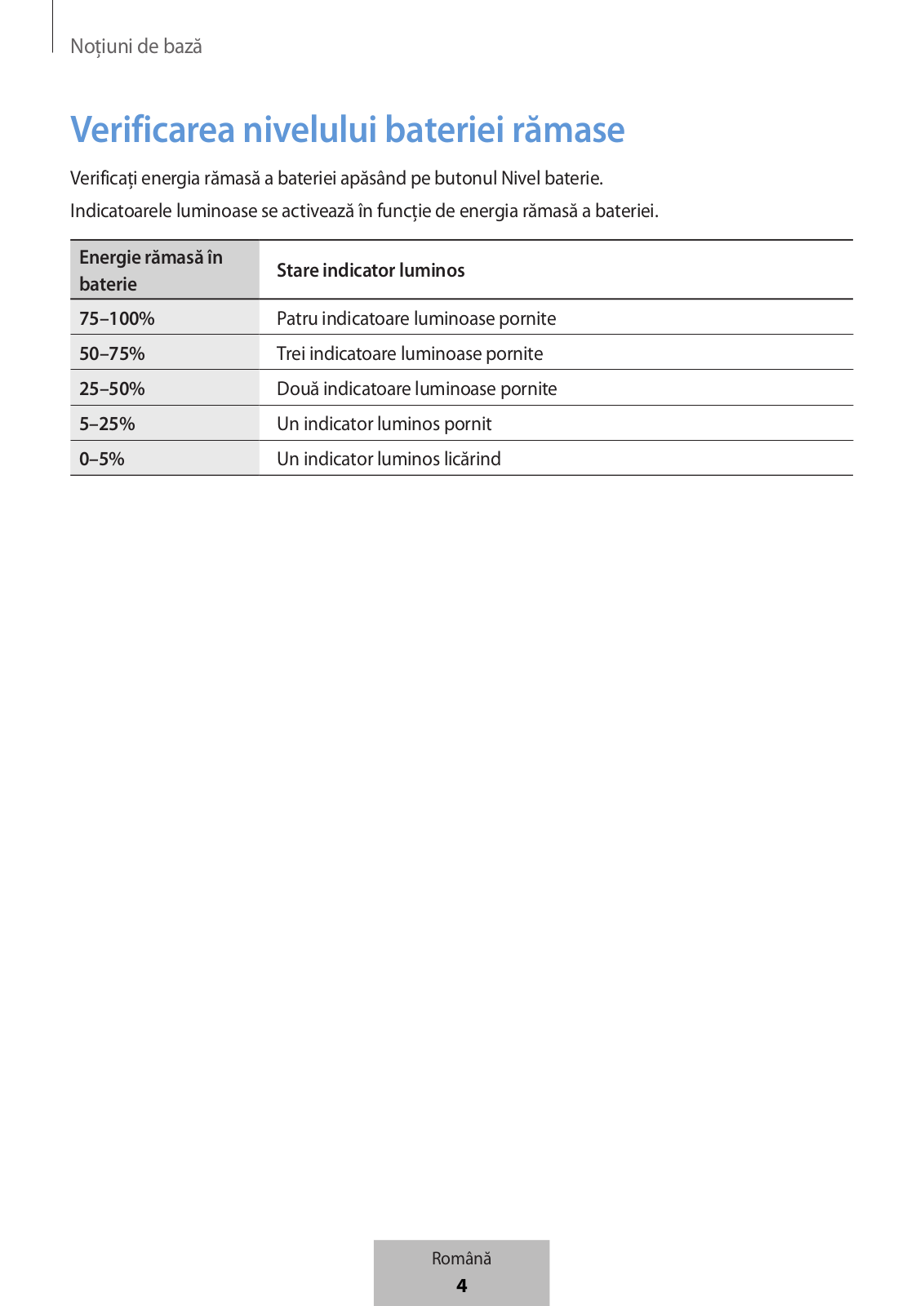 Noțiuni de bază

Verificarea nivelului bateriei rămase

Verificați energia rămasă a bateriei apăsând pe butonul Nivel baterie.

Indicatoarele luminoase se activează în funcție de energia rămasă a bateriei.

| Energie rămasă în baterie | Stare indicator luminos |
|---|---|
| 75–100% | Patru indicatoare luminoase pornite |
| 50–75% | Trei indicatoare luminoase pornite |
| 25–50% | Două indicatoare luminoase pornite |
| 5–25% | Un indicator luminos pornit |
| 0–5% | Un indicator luminos licărind |

Română
4